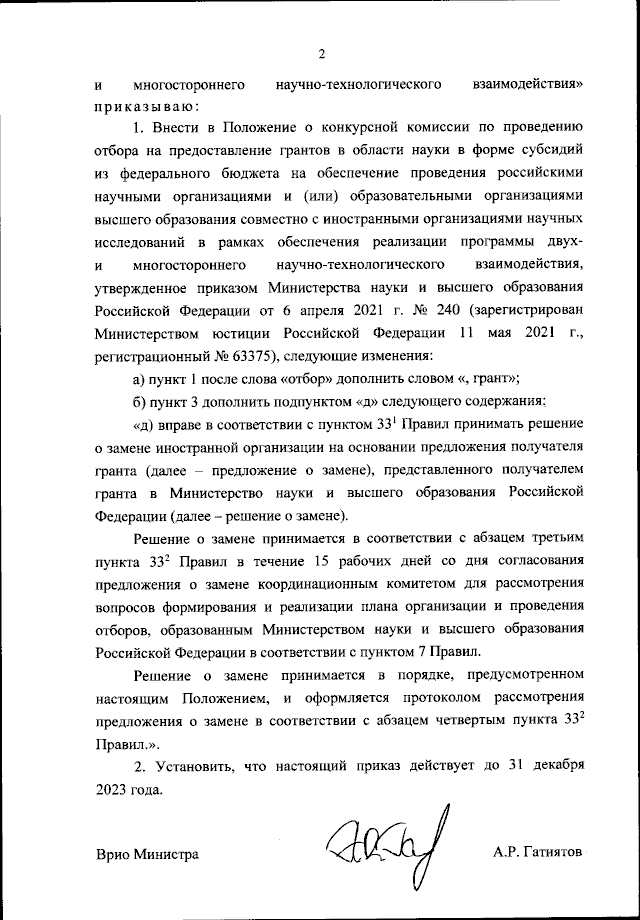 2

и многостороннего научно-технологического взаимодействия» приказываю:

1. Внести в Положение о конкурсной комиссии по проведению отбора на предоставление грантов в области науки в форме субсидий из федерального бюджета на обеспечение проведения российскими научными организациями и (или) образовательными организациями высшего образования совместно с иностранными организациями научных исследований в рамках обеспечения реализации программы двух- и многостороннего научно-технологического взаимодействия, утвержденное приказом Министерства науки и высшего образования Российской Федерации от 6 апреля 2021 г. № 240 (зарегистрирован Министерством юстиции Российской Федерации 11 мая 2021 г., регистрационный № 63375), следующие изменения:

а) пункт 1 после слова «отбор» дополнить словом «, грант»;

б) пункт 3 дополнить подпунктом «д» следующего содержания:

«д) вправе в соответствии с пунктом $33^1$ Правил принимать решение о замене иностранной организации на основании предложения получателя гранта (далее – предложение о замене), представленного получателем гранта в Министерство науки и высшего образования Российской Федерации (далее – решение о замене).

Решение о замене принимается в соответствии с абзацем третьим пункта $33^2$ Правил в течение 15 рабочих дней со дня согласования предложения о замене координационным комитетом для рассмотрения вопросов формирования и реализации плана организации и проведения отборов, образованным Министерством науки и высшего образования Российской Федерации в соответствии с пунктом 7 Правил.

Решение о замене принимается в порядке, предусмотренном настоящим Положением, и оформляется протоколом рассмотрения предложения о замене в соответствии с абзацем четвертым пункта $33^2$ Правил.».

2. Установить, что настоящий приказ действует до 31 декабря 2023 года.

Врио Министра А.Р. Гатиятов